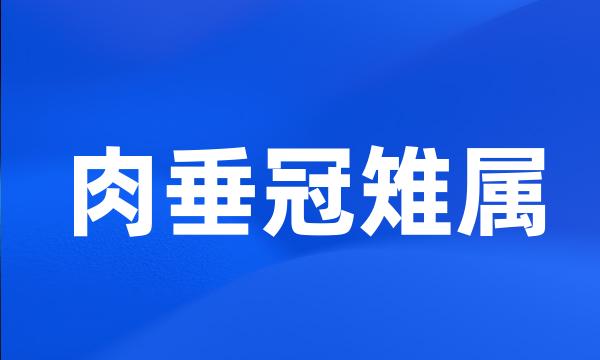 肉垂冠雉属